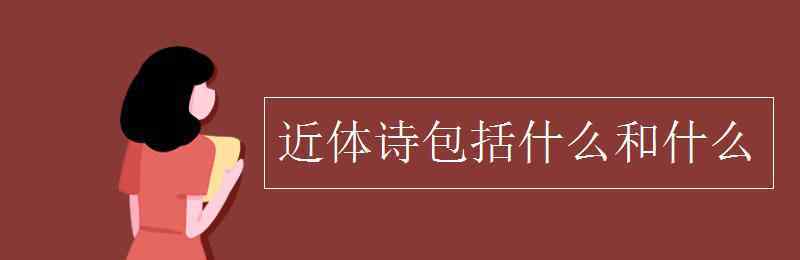 近体诗包括什么和什么